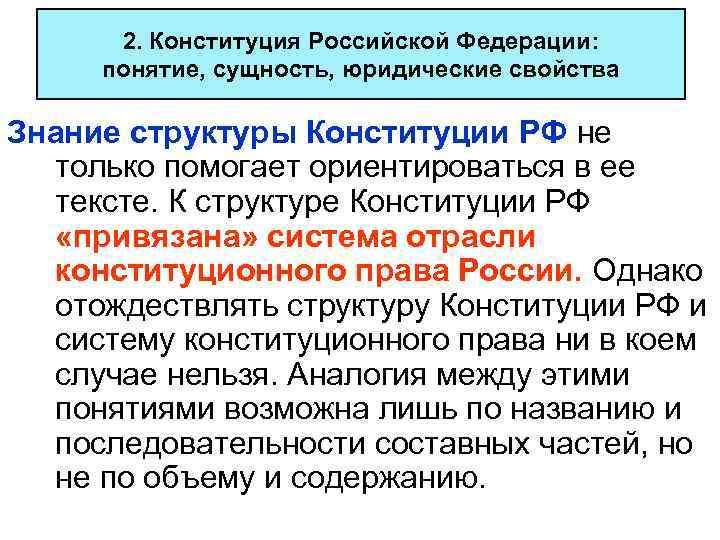 2. Конституция Российской Федерации: понятие, сущность, юридические свойства

Знание структуры Конституции РФ не только помогает ориентироваться в ее тексте. К структуре Конституции РФ «привязана» система отрасли конституционного права России. Однако отождествлять структуру Конституции РФ и систему конституционного права ни в коем случае нельзя. Аналогия между этими понятиями возможна лишь по названию и последовательности составных частей, но не по объему и содержанию.